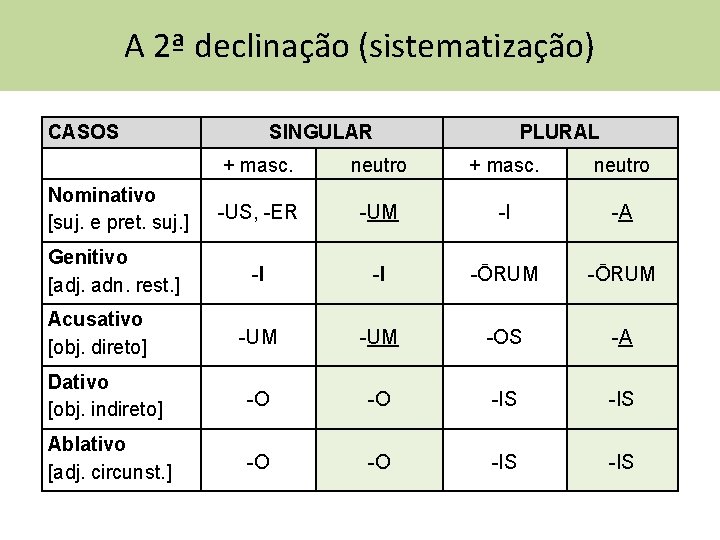 A 2ª declinação (sistematização)

| CASOS | SINGULAR | | PLURAL | |
|---|---|---|---|---|
| | + masc. | neutro | + masc. | neutro |
| Nominativo [suj. e pret. suj.] | -US, -ER | -UM | -I | -A |
| Genitivo [adj. adn. rest.] | -I | -I | -ŌRUM | -ŌRUM |
| Acusativo [obj. direto] | -UM | -UM | -OS | -A |
| Dativo [obj. indireto] | -O | -O | -IS | -IS |
| Ablativo [adj. circunst.] | -O | -O | -IS | -IS |